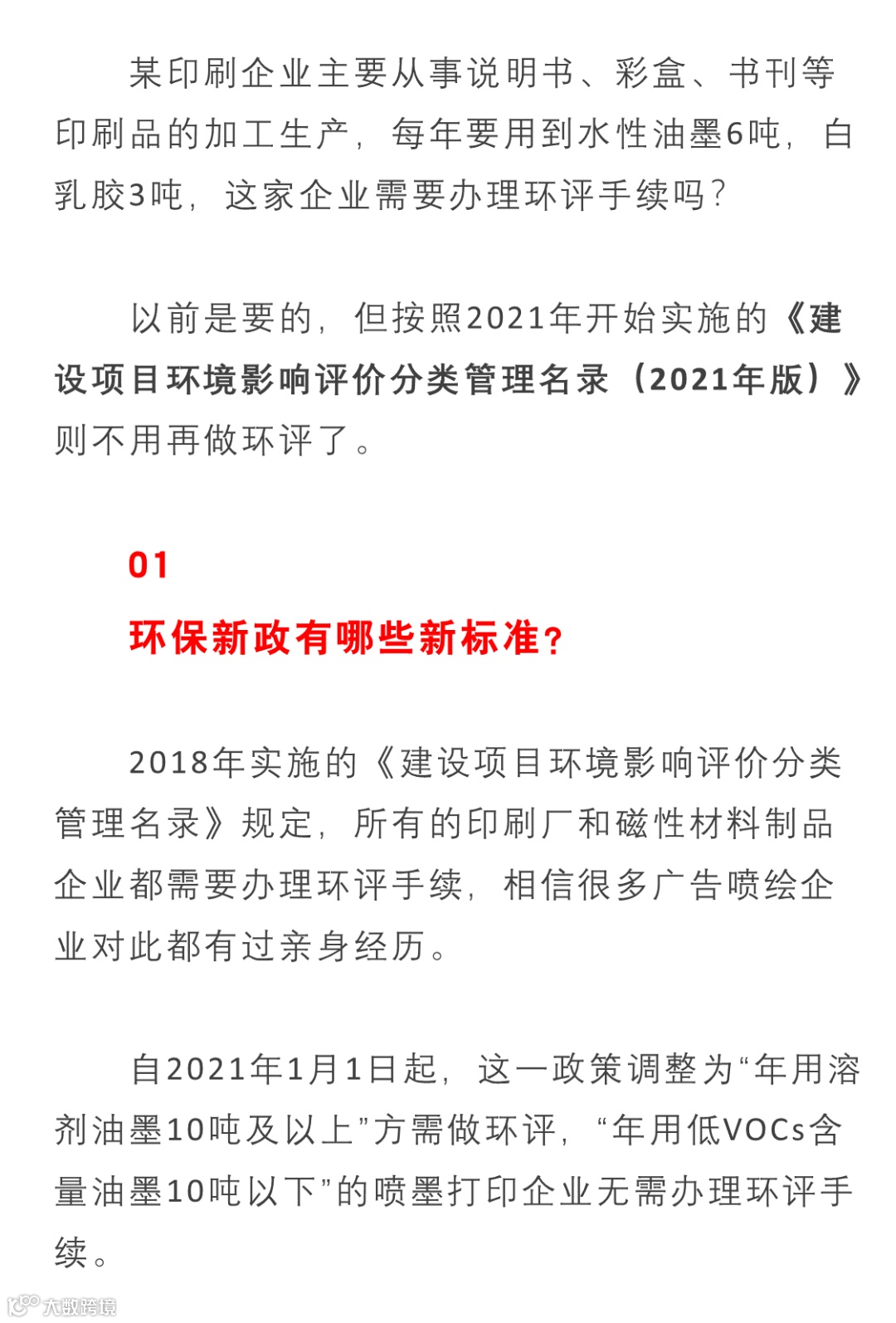 某印刷企业主要从事说明书、彩盒、书刊等印刷品的加工生产，每年要用到水性油墨6吨，白乳胶3吨，这家企业需要办理环评手续吗？

以前是要的，但按照2021年开始实施的《建设项目环境影响评价分类管理名录（2021年版）》则不用再做环评了。

01

环保新政有哪些新标准？

2018年实施的《建设项目环境影响评价分类管理名录》规定，所有的印刷厂和磁性材料制品企业都需要办理环评手续，相信很多广告喷绘企业对此都有过亲身经历。

自2021年1月1日起，这一政策调整为“年用溶剂油墨10吨及以上”方需做环评，“年用低VOCs含量油墨10吨以下”的喷墨打印企业无需办理环评手续。

大数跨境